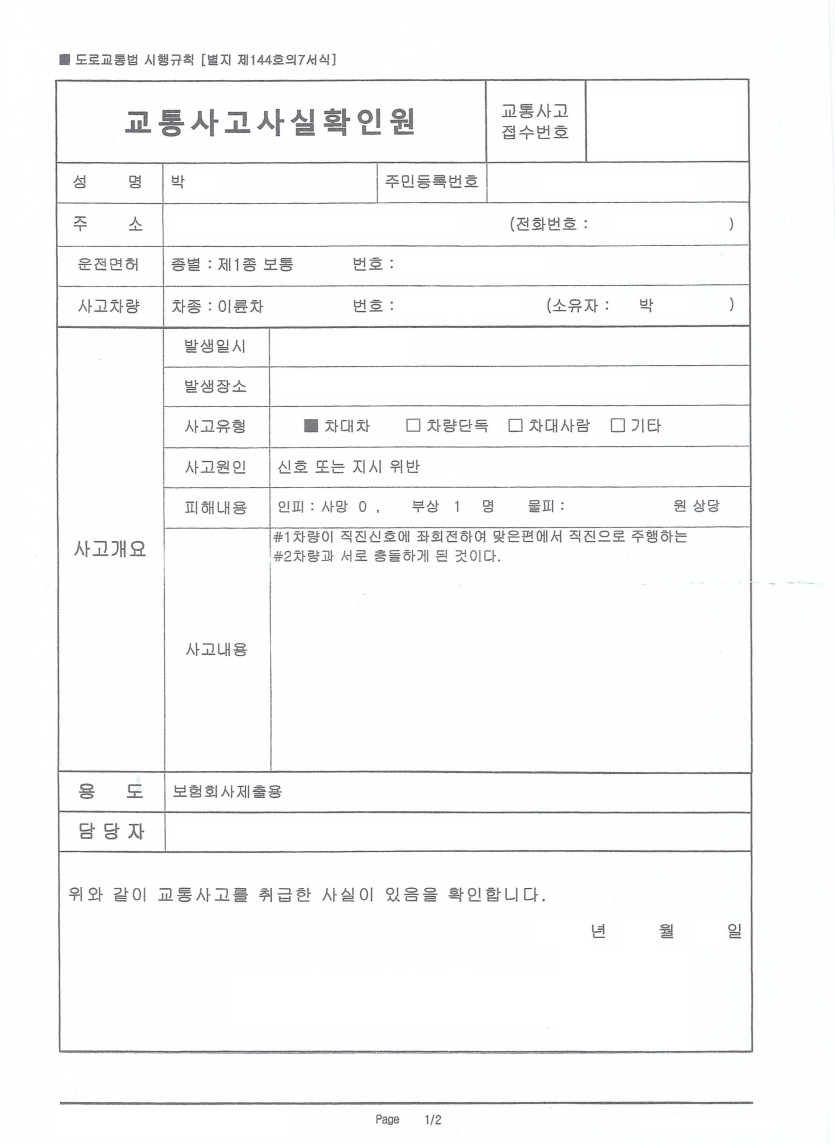 ■ 도로교통법 시행규칙 [별지 제144호의7서식]

교통사고사실확인원

교통사고
접수번호

성 명 박
주민등록번호

주 소 (전화번호 : )

운전면허 종별 : 제1종 보통 번호 :

사고차량 차종 : 이륜차 번호 : (소유자 : 박 )

사고개요

발생일시

발생장소

사고유형 ■ 차대차 ☐ 차량단독 ☐ 차대사람 ☐ 기타

사고원인 신호 또는 지시 위반

피해내용 인피 : 사망 0 , 부상 1 명 물피 : 원 상당

사고내용 #1차량이 직진신호에 좌회전하여 맞은편에서 직진으로 주행하는 #2차량과 서로 충돌하게 된 것이다.

용 도 보험회사제출용

담 당 자

위와 같이 교통사고를 취급한 사실이 있음을 확인합니다.

년 월 일

Page 1/2